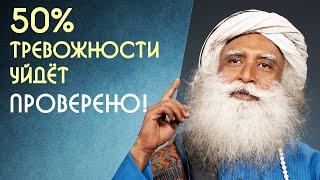 50%
ТРЕВОЖНОСТИ
УЙДЁТ
ПРОВЕРЕНО!